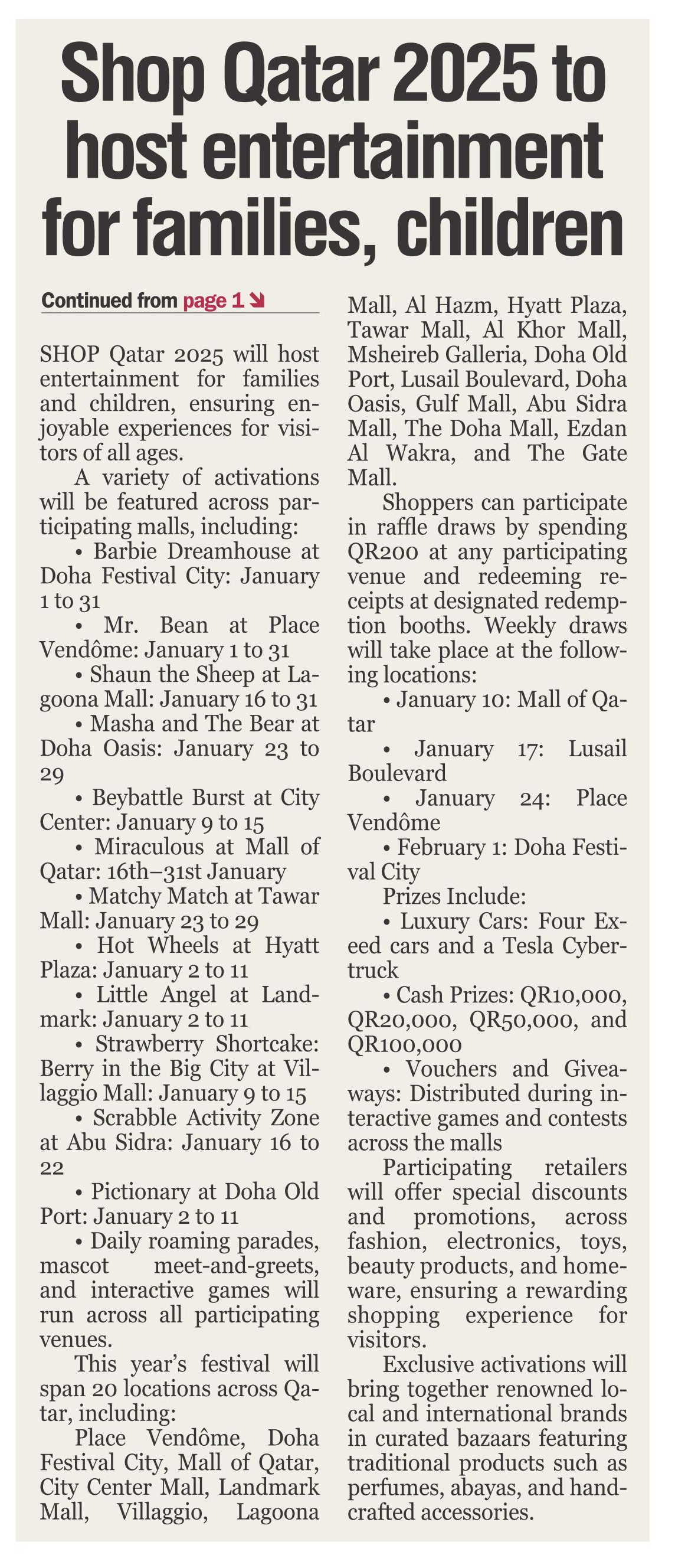 Shop Qatar 2025 to host entertainment for families, children

Continued from page 1

SHOP Qatar 2025 will host entertainment for families and children, ensuring enjoyable experiences for visitors of all ages.

A variety of activations will be featured across participating malls, including:

• Barbie Dreamhouse at Doha Festival City: January 1 to 31

• Mr. Bean at Place Vendôme: January 1 to 31

• Shaun the Sheep at Lagoona Mall: January 16 to 31

• Masha and The Bear at Doha Oasis: January 23 to 29

• Beybattle Burst at City Center: January 9 to 15

• Miraculous at Mall of Qatar: 16th–31st January

• Matchy Match at Tawar Mall: January 23 to 29

• Hot Wheels at Hyatt Plaza: January 2 to 11

• Little Angel at Landmark: January 2 to 11

• Strawberry Shortcake: Berry in the Big City at Villaggio Mall: January 9 to 15

• Scrabble Activity Zone at Abu Sidra: January 16 to 22

• Pictionary at Doha Old Port: January 2 to 11

• Daily roaming parades, mascot meet-and-greets, and interactive games will run across all participating venues.

This year's festival will span 20 locations across Qatar, including:

Place Vendôme, Doha Festival City, Mall of Qatar, City Center Mall, Landmark Mall, Villaggio, Lagoona Mall, Al Hazm, Hyatt Plaza, Tawar Mall, Al Khor Mall, Msheireb Galleria, Doha Old Port, Lusail Boulevard, Doha Oasis, Gulf Mall, Abu Sidra Mall, The Doha Mall, Ezdan Al Wakra, and The Gate Mall.

Shoppers can participate in raffle draws by spending QR200 at any participating venue and redeeming receipts at designated redemption booths. Weekly draws will take place at the following locations:

• January 10: Mall of Qatar

• January 17: Lusail Boulevard

• January 24: Place Vendôme

• February 1: Doha Festival City

Prizes Include:

• Luxury Cars: Four Exeed cars and a Tesla Cybertruck

• Cash Prizes: QR10,000, QR20,000, QR50,000, and QR100,000

• Vouchers and Giveaways: Distributed during interactive games and contests across the malls

Participating retailers will offer special discounts and promotions, across fashion, electronics, toys, beauty products, and homeware, ensuring a rewarding shopping experience for visitors.

Exclusive activations will bring together renowned local and international brands in curated bazaars featuring traditional products such as perfumes, abayas, and handcrafted accessories.